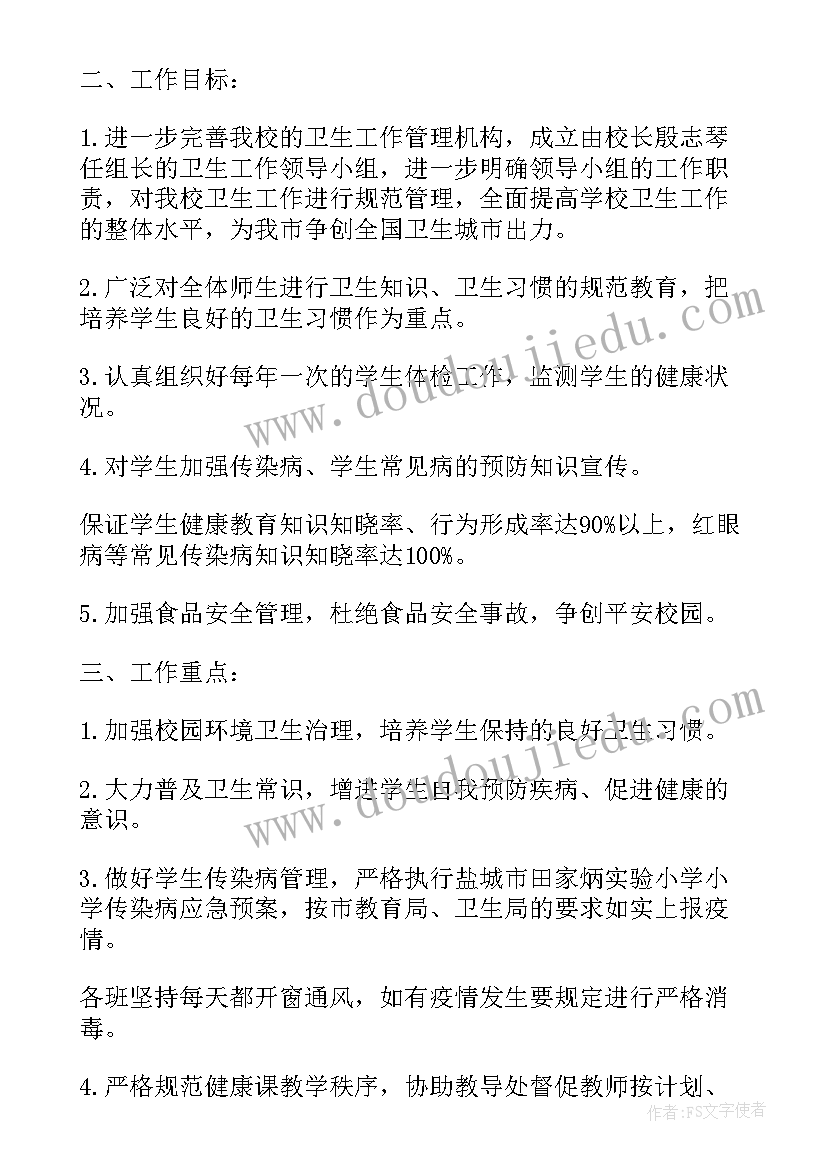 二、工作目标：

1.进一步完善我校的卫生工作管理机构，成立由校长殷志琴任组长的卫生工作领导小组，进一步明确领导小组的工作职责，对我校卫生工作进行规范管理，全面提高学校卫生工作的整体水平，为我市争创全国卫生城市出力。

2.广泛对全体师生进行卫生知识、卫生习惯的规范教育，把培养学生良好的卫生习惯作为重点。

3.认真组织好每年一次的学生体检工作，监测学生的健康状况。

4.对学生加强传染病、学生常见病的预防知识宣传。

保证学生健康教育知识知晓率、行为形成率达90%以上，红眼病等常见传染病知识知晓率达100%。

5.加强食品安全管理，杜绝食品安全事故，争创平安校园。

三、工作重点：

1.加强校园环境卫生治理，培养学生保持的良好卫生习惯。

2.大力普及卫生常识，增进学生自我预防疾病、促进健康的意识。

3.做好学生传染病管理，严格执行盐城市田家炳实验小学小学传染病应急预案，按市教育局、卫生局的要求如实上报疫情。

各班坚持每天都开窗通风，如有疫情发生要规定进行严格消毒。

4.严格规范健康课教学秩序，协助教导处督促教师按计划、

www.doudoujiedu.com

www.doudoujiedu.com

作者：FS文字使者